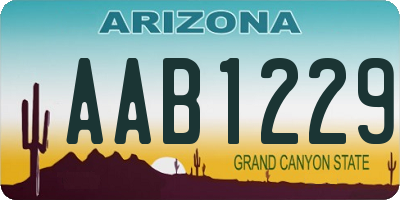 ARIZONA

AAB1229

GRAND CANYON STATE